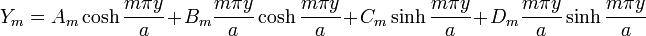 $Y_m = A_m \cosh \frac{m\pi y}{a} + B_m \frac{m\pi y}{a} \cosh \frac{m\pi y}{a} + C_m \sinh \frac{m\pi y}{a} + D_m \frac{m\pi y}{a} \sinh \frac{m\pi y}{a}$